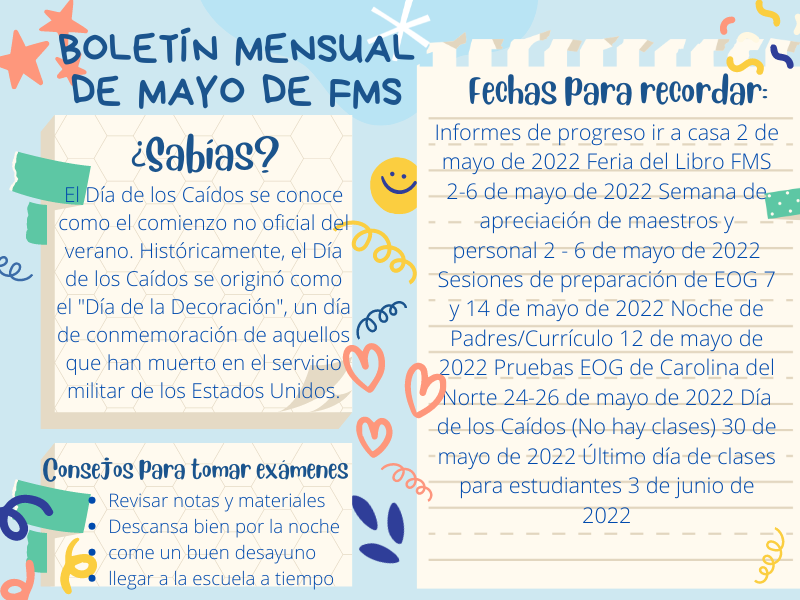 BOLETÍN MENSUAL DE MAYO DE FMS

¿Sabías?

El Día de los Caídos se conoce como el comienzo no oficial del verano. Históricamente, el Día de los Caídos se originó como el "Día de la Decoración", un día de conmemoración de aquellos que han muerto en el servicio militar de los Estados Unidos.

Consejos Para tomar exámenes

• Revisar notas y materiales
• Descansa bien por la noche
• come un buen desayuno
• llegar a la escuela a tiempo

Fechas Para recordar:

Informes de progreso ir a casa 2 de mayo de 2022 Feria del Libro FMS 2-6 de mayo de 2022 Semana de apreciación de maestros y personal 2 - 6 de mayo de 2022 Sesiones de preparación de EOG 7 y 14 de mayo de 2022 Noche de Padres/Currículo 12 de mayo de 2022 Pruebas EOG de Carolina del Norte 24-26 de mayo de 2022 Día de los Caídos (No hay clases) 30 de mayo de 2022 Último día de clases para estudiantes 3 de junio de 2022